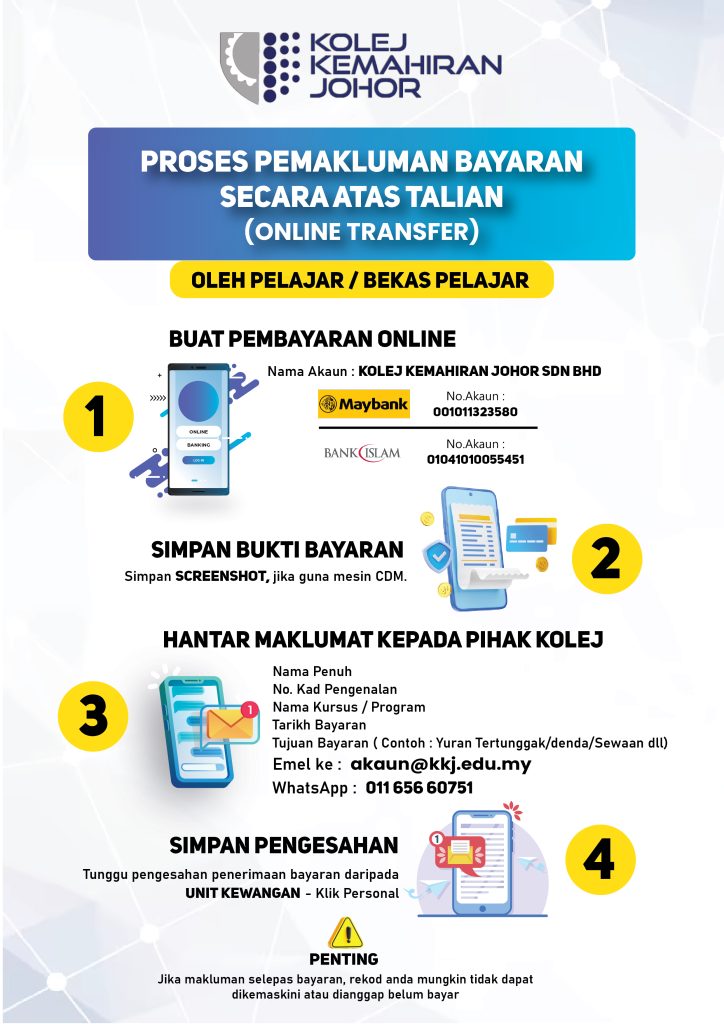 KOLEJ KEMAHIRAN JOHOR

PROSES PEMAKLUMAN BAYARAN SECARA ATAS TALIAN (ONLINE TRANSFER)

OLEH PELAJAR / BEKAS PELAJAR

BUAT PEMBAYARAN ONLINE

1

ONLINE
BANKING
LOG IN

Nama Akaun : KOLEJ KEMAHIRAN JOHOR SDN BHD

Maybank
No.Akaun :
001011323580

BANK ISLAM
No.Akaun :
01041010055451

SIMPAN BUKTI BAYARAN

Simpan SCREENSHOT, jika guna mesin CDM.

2

HANTAR MAKLUMAT KEPADA PIHAK KOLEJ

3

1

Nama Penuh
No. Kad Pengenalan
Nama Kursus / Program
Tarikh Bayaran
Tujuan Bayaran ( Contoh : Yuran Tertunggak/denda/Sewaan dll)
Emel ke : akaun@kkj.edu.my
WhatsApp : 011 656 60751

SIMPAN PENGESAHAN

Tunggu pengesahan penerimaan bayaran daripada UNIT KEWANGAN - Klik Personal

1

4

PENTING

Jika makluman selepas bayaran, rekod anda mungkin tidak dapat dikemaskini atau dianggap belum bayar